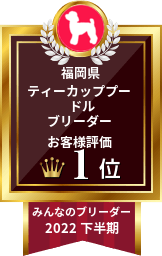 福岡県
ティーカッププードル
ブリーダー

お客様評価
1位

みんなのブリーダー
2022 下半期